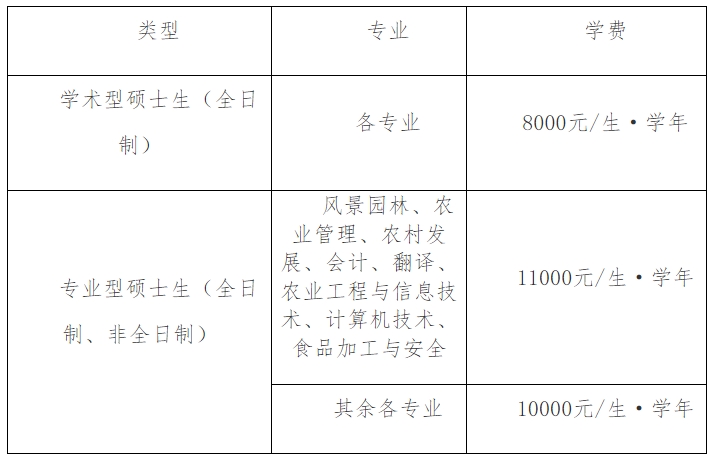 | 类型 | 专业 | 学费 |
|---|---|---|
| 学术型硕士生（全日制） | 各专业 | 8000元/生·学年 |
| 专业型硕士生（全日制、非全日制） | 风景园林、农业管理、农村发展、会计、翻译、农业工程与信息技术、计算机技术、食品加工与安全 | 11000元/生·学年 |
|  | 其余各专业 | 10000元/生·学年 |